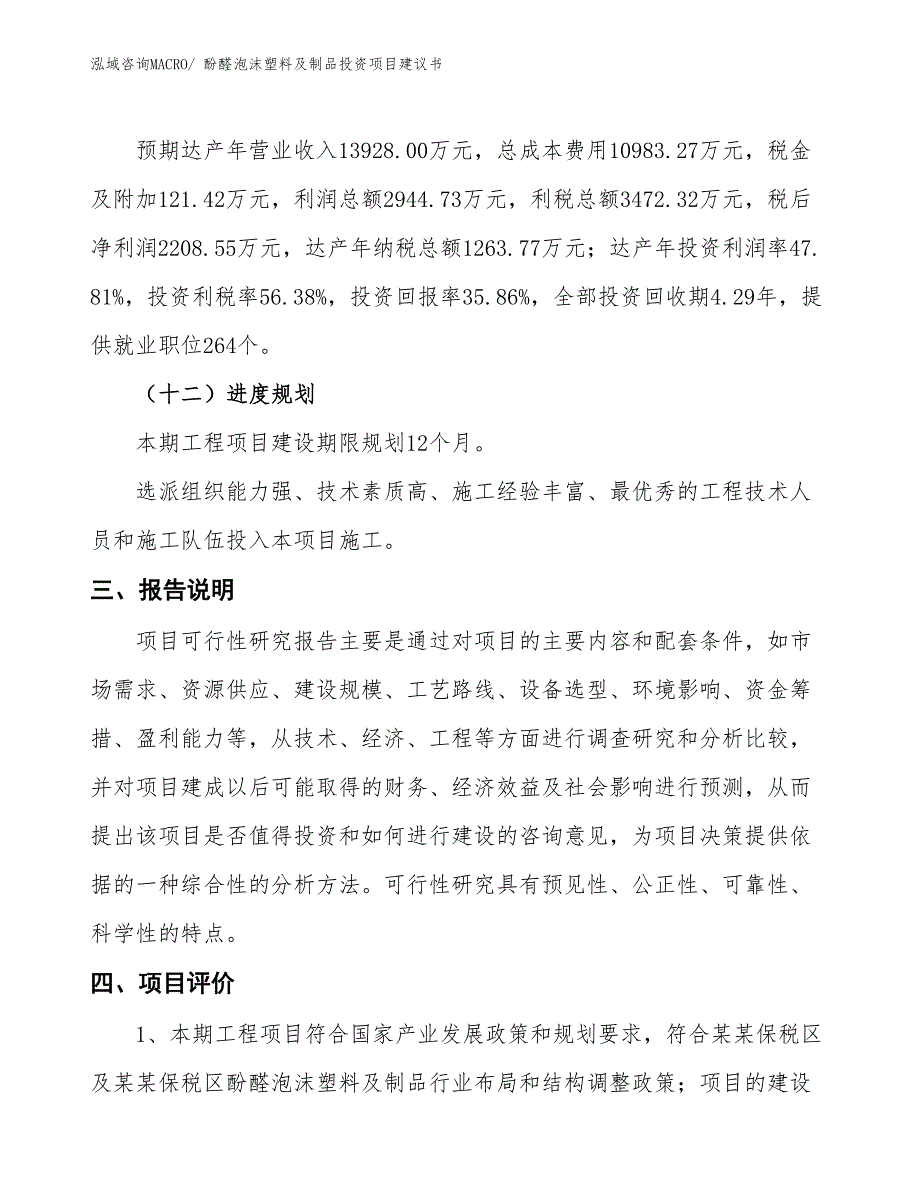 泓域咨询MACRO/ 酚醛泡沫塑料及制品投资项目建议书

预期达产年营业收入13928.00万元，总成本费用10983.27万元，税金及附加121.42万元，利润总额2944.73万元，利税总额3472.32万元，税后净利润2208.55万元，达产年纳税总额1263.77万元；达产年投资利润率47.81%，投资利税率56.38%，投资回报率35.86%，全部投资回收期4.29年，提供就业职位264个。

（十二）进度规划

本期工程项目建设期限规划12个月。

选派组织能力强、技术素质高、施工经验丰富、最优秀的工程技术人员和施工队伍投入本项目施工。

三、报告说明

项目可行性研究报告主要是通过对项目的主要内容和配套条件，如市场需求、资源供应、建设规模、工艺路线、设备选型、环境影响、资金筹措、盈利能力等，从技术、经济、工程等方面进行调查研究和分析比较，并对项目建成以后可能取得的财务、经济效益及社会影响进行预测，从而提出该项目是否值得投资和如何进行建设的咨询意见，为项目决策提供依据的一种综合性的分析方法。可行性研究具有预见性、公正性、可靠性、科学性的特点。

四、项目评价

1、本期工程项目符合国家产业发展政策和规划要求，符合某某保税区及某某保税区酚醛泡沫塑料及制品行业布局和结构调整政策；项目的建设